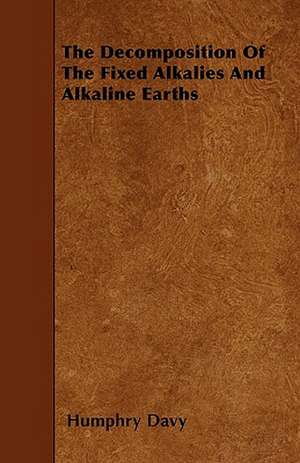 The Decomposition Of The Fixed Alkalies And Alkaline Earths

Humphry Davy